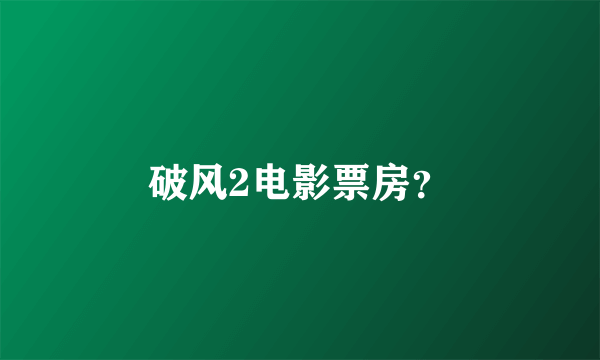 破风2电影票房?